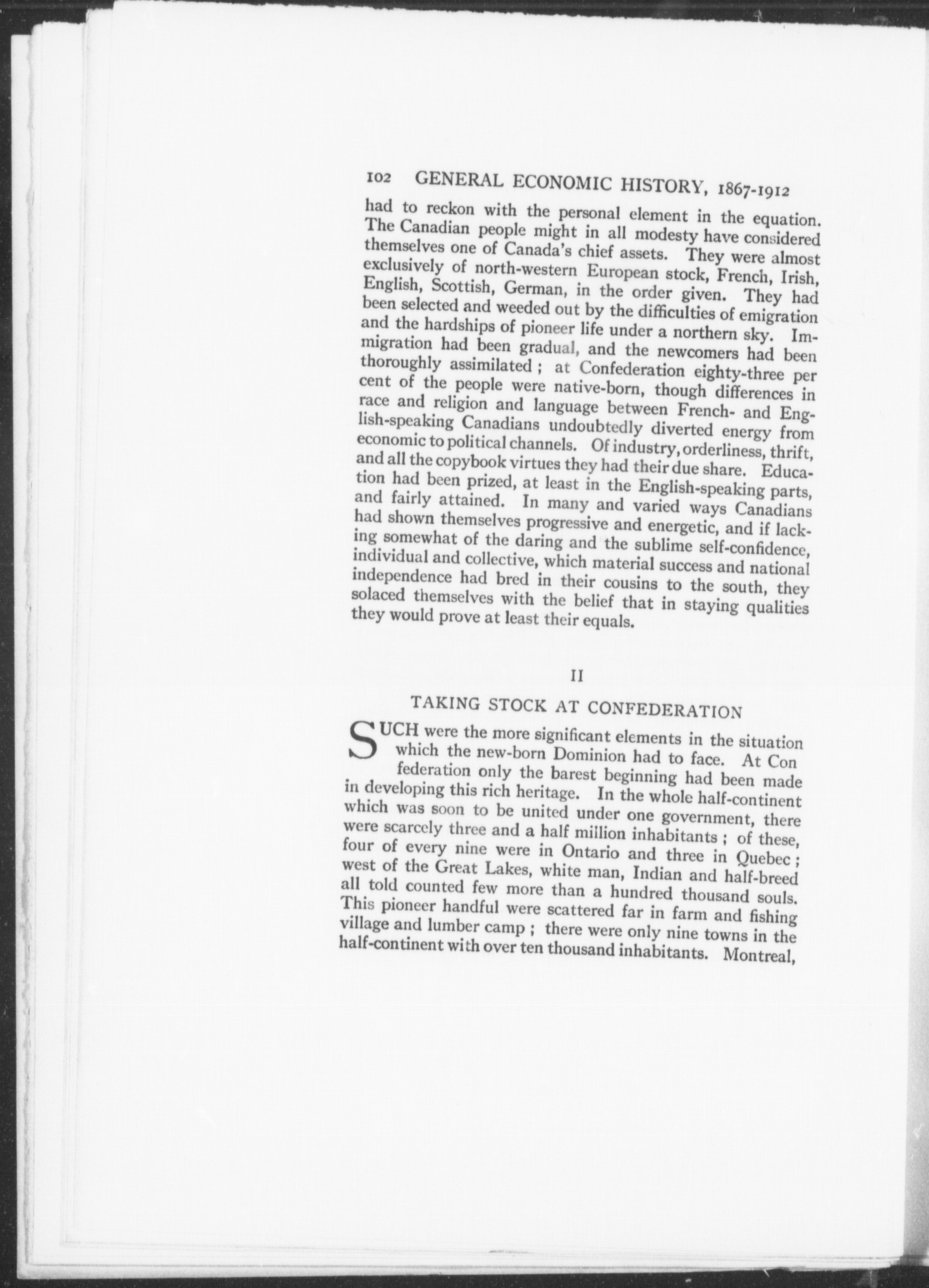 102 GENERAL ECONOMIC HISTORY, 1867-1912

had to reckon with the personal element in the equation. The Canadian people might in all modesty have considered themselves one of Canada's chief assets. They were almost exclusively of north-western European stock, French, Irish, English, Scottish, German, in the order given. They had been selected and weeded out by the difficulties of emigration and the hardships of pioneer life under a northern sky. Immigration had been gradual, and the newcomers had been thoroughly assimilated ; at Confederation eighty-three per cent of the people were native-born, though differences in race and religion and language between French- and English-speaking Canadians undoubtedly diverted energy from economic to political channels. Of industry, orderliness, thrift, and all the copybook virtues they had their due share. Education had been prized, at least in the English-speaking parts, and fairly attained. In many and varied ways Canadians had shown themselves progressive and energetic, and if lacking somewhat of the daring and the sublime self-confidence, individual and collective, which material success and national independence had bred in their cousins to the south, they solaced themselves with the belief that in staying qualities they would prove at least their equals.

II

TAKING STOCK AT CONFEDERATION

SUCH were the more significant elements in the situation which the new-born Dominion had to face. At Con federation only the barest beginning had been made in developing this rich heritage. In the whole half-continent which was soon to be united under one government, there were scarcely three and a half million inhabitants ; of these, four of every nine were in Ontario and three in Quebec ; west of the Great Lakes, white man, Indian and half-breed all told counted few more than a hundred thousand souls. This pioneer handful were scattered far in farm and fishing village and lumber camp ; there were only nine towns in the half-continent with over ten thousand inhabitants. Montreal,